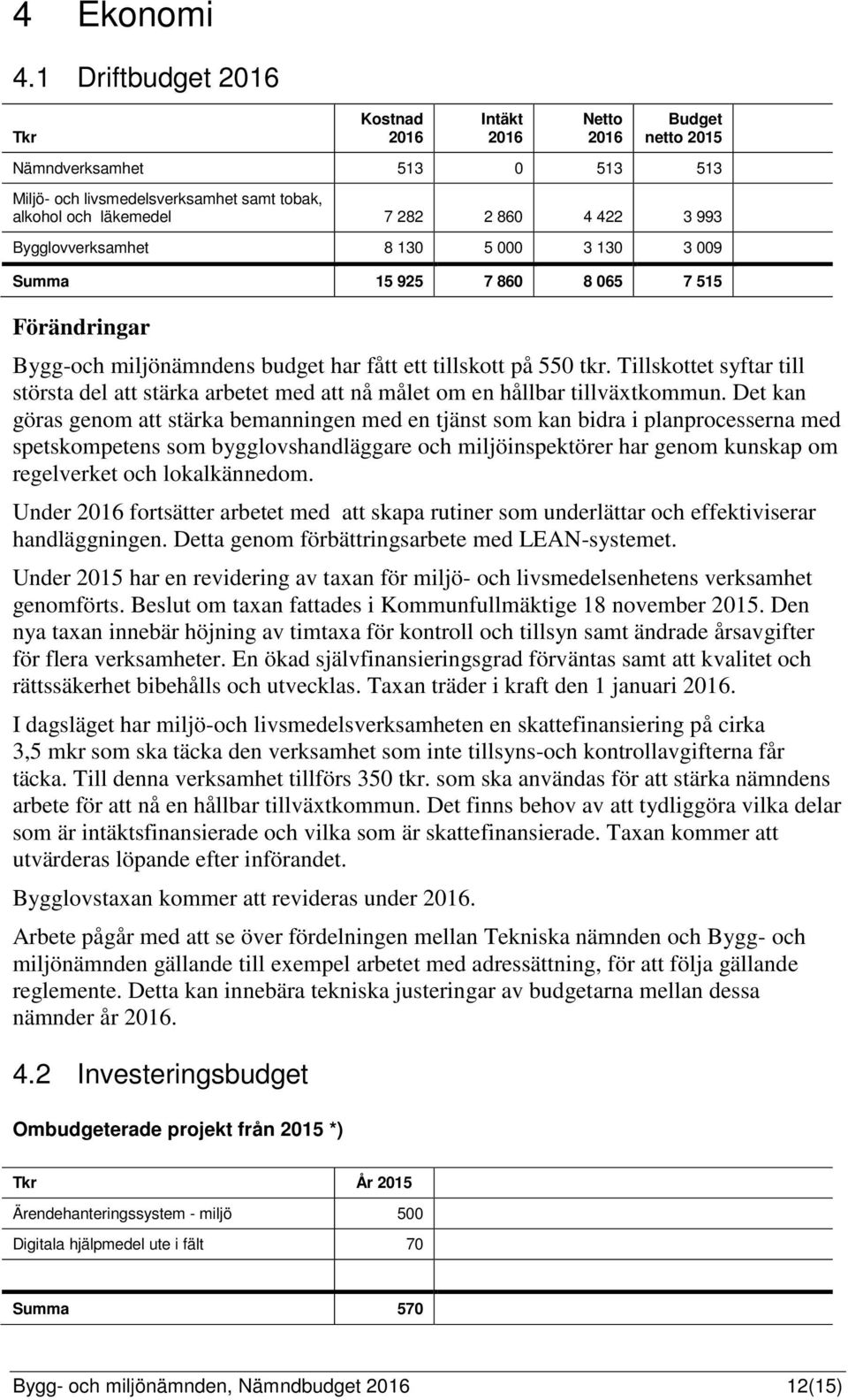 4 Ekonomi

4.1 Driftbudget 2016

| Tkr | Kostnad 2016 | Intäkt 2016 | Netto 2016 | Budget netto 2015 |
|---|---|---|---|---|
| Nämndverksamhet | 513 | 0 | 513 | 513 |
| Miljö- och livsmedelsverksamhet samt tobak, alkohol och läkemedel | 7 282 | 2 860 | 4 422 | 3 993 |
| Bygglovverksamhet | 8 130 | 5 000 | 3 130 | 3 009 |
| Summa | 15 925 | 7 860 | 8 065 | 7 515 |

Förändringar

Bygg-och miljönämndens budget har fått ett tillskott på 550 tkr. Tillskottet syftar till största del att stärka arbetet med att nå målet om en hållbar tillväxtkommun. Det kan göras genom att stärka bemanningen med en tjänst som kan bidra i planprocesserna med spetskompetens som bygglovshandläggare och miljöinspektörer har genom kunskap om regelverket och lokalkännedom.

Under 2016 fortsätter arbetet med att skapa rutiner som underlättar och effektiviserar handläggningen. Detta genom förbättringsarbete med LEAN-systemet.

Under 2015 har en revidering av taxan för miljö- och livsmedelsenhetens verksamhet genomförts. Beslut om taxan fattades i Kommunfullmäktige 18 november 2015. Den nya taxan innebär höjning av timtaxa för kontroll och tillsyn samt ändrade årsavgifter för flera verksamheter. En ökad självfinansieringsgrad förväntas samt att kvalitet och rättssäkerhet bibehålls och utvecklas. Taxan träder i kraft den 1 januari 2016.

I dagsläget har miljö-och livsmedelsverksamheten en skattefinansiering på cirka 3,5 mkr som ska täcka den verksamhet som inte tillsyns-och kontrollavgifterna får täcka. Till denna verksamhet tillförs 350 tkr. som ska användas för att stärka nämndens arbete för att nå en hållbar tillväxtkommun. Det finns behov av att tydliggöra vilka delar som är intäktsfinansierade och vilka som är skattefinansierade. Taxan kommer att utvärderas löpande efter införandet.

Bygglovstaxan kommer att revideras under 2016.

Arbete pågår med att se över fördelningen mellan Tekniska nämnden och Bygg- och miljönämnden gällande till exempel arbetet med adressättning, för att följa gällande reglemente. Detta kan innebära tekniska justeringar av budgetarna mellan dessa nämnder år 2016.

4.2 Investeringsbudget

Ombudgeterade projekt från 2015 *)

| Tkr | År 2015 |
|---|---|
| Ärendehanteringssystem - miljö | 500 |
| Digitala hjälpmedel ute i fält | 70 |
| | |
| Summa | 570 |

Bygg- och miljönämnden, Nämndbudget 2016 12(15)